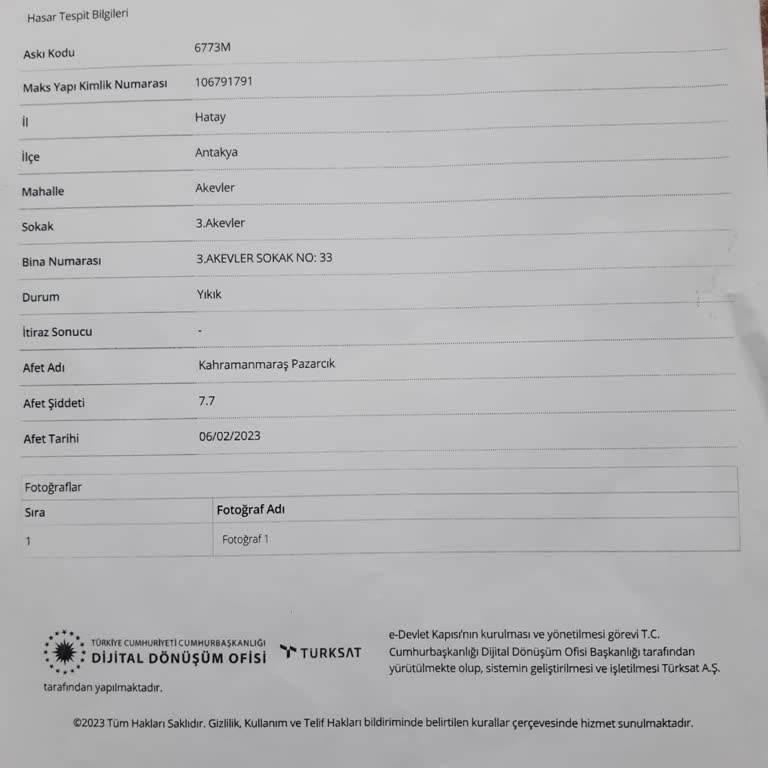 Hasar Tespit Bilgileri

Askı Kodu
6773M

Maks Yapı Kimlik Numarası
106791791

İl
Hatay

İlçe
Antakya

Mahalle
Akevler

Sokak
3.Akevler

Bina Numarası
3.AKEVLER SOKAK NO: 33

Durum
Yıkık

İtiraz Sonucu
-

Afet Adı
Kahramanmaraş Pazarcık

Afet Şiddeti
7.7

Afet Tarihi
06/02/2023

Fotoğraflar

| Sıra | Fotoğraf Adı |
|---|---|
| 1 | Fotoğraf 1 |

TÜRKİYE CUMHURİYETİ CUMHURBAŞKANLIĞI
DİJİTAL DÖNÜŞÜM OFİSİ

TURKSAT

e-Devlet Kapısı'nın kurulması ve yönetilmesi görevi T.C. Cumhurbaşkanlığı Dijital Dönüşüm Ofisi Başkanlığı tarafından yürütülmekte olup, sistemin geliştirilmesi ve işletilmesi Türksat A.Ş. tarafından yapılmaktadır.

©2023 Tüm Hakları Saklıdır. Gizlilik, Kullanım ve Telif Hakları bildiriminde belirtilen kurallar çerçevesinde hizmet sunulmaktadır.